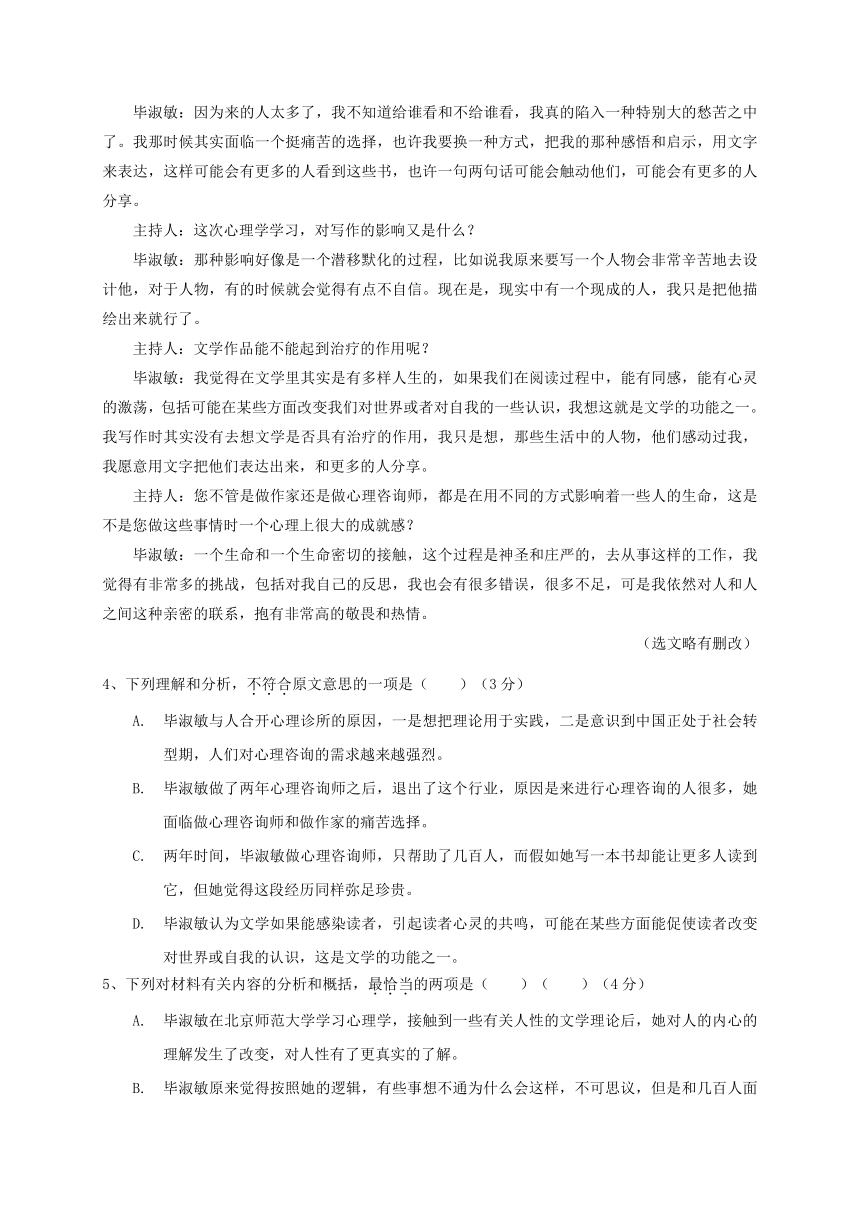 毕淑敏：因为来的人太多了，我不知道给谁看和不给谁看，我真的陷入一种特别大的愁苦之中了。我那时候其实面临一个挺痛苦的选择，也许我要换一种方式，把我的那种感悟和启示，用文字来表达，这样可能会有更多的人看到这些书，也许一句两句话可能会触动他们，可能会有更多的人分享。

主持人：这次心理学学习，对写作的影响又是什么？

毕淑敏：那种影响好像是一个潜移默化的过程，比如说我原来要写一个人物会非常辛苦地去设计他，对于人物，有的时候就会觉得有点不自信。现在是，现实中有一个现成的人，我只是把他描绘出来就行了。

主持人：文学作品能不能起到治疗的作用呢？

毕淑敏：我觉得在文学里其实是有多样人生的，如果我们在阅读过程中，能有同感，能有心灵的激荡，包括可能在某些方面改变我们对世界或者对自我的一些认识，我想这就是文学的功能之一。我写作时其实没有去想文学是否具有治疗的作用，我只是想，那些生活中的人物，他们感动过我，我愿意用文字把他们表达出来，和更多的人分享。

主持人：您不管是做作家还是做心理咨询师，都是在用不同的方式影响着一些人的生命，这是不是您做这些事情时一个心理上很大的成就感？

毕淑敏：一个生命和一个生命密切的接触，这个过程是神圣和庄严的，去从事这样的工作，我觉得有非常多的挑战，包括对我自己的反思，我也会有很多错误，很多不足，可是我依然对人和人之间这种亲密的联系，抱有非常高的敬畏和热情。

（选文略有删改）

4、下列理解和分析，不符合原文意思的一项是（　　）（3分）

A. 毕淑敏与人合开心理诊所的原因，一是想把理论用于实践，二是意识到中国正处于社会转型期，人们对心理咨询的需求越来越强烈。

B. 毕淑敏做了两年心理咨询师之后，退出了这个行业，原因是来进行心理咨询的人很多，她面临做心理咨询师和做作家的痛苦选择。

C. 两年时间，毕淑敏做心理咨询师，只帮助了几百人，而假如她写一本书却能让更多人读到它，但她觉得这段经历同样弥足珍贵。

D. 毕淑敏认为文学如果能感染读者，引起读者心灵的共鸣，可能在某些方面能促使读者改变对世界或自我的认识，这是文学的功能之一。

5、下列对材料有关内容的分析和概括，最恰当的两项是（　　）（　　）（4分）

A. 毕淑敏在北京师范大学学习心理学，接触到一些有关人性的文学理论后，她对人的内心的理解发生了改变，对人性有了更真实的了解。

B. 毕淑敏原来觉得按照她的逻辑，有些事想不通为什么会这样，不可思议，但是和几百人面